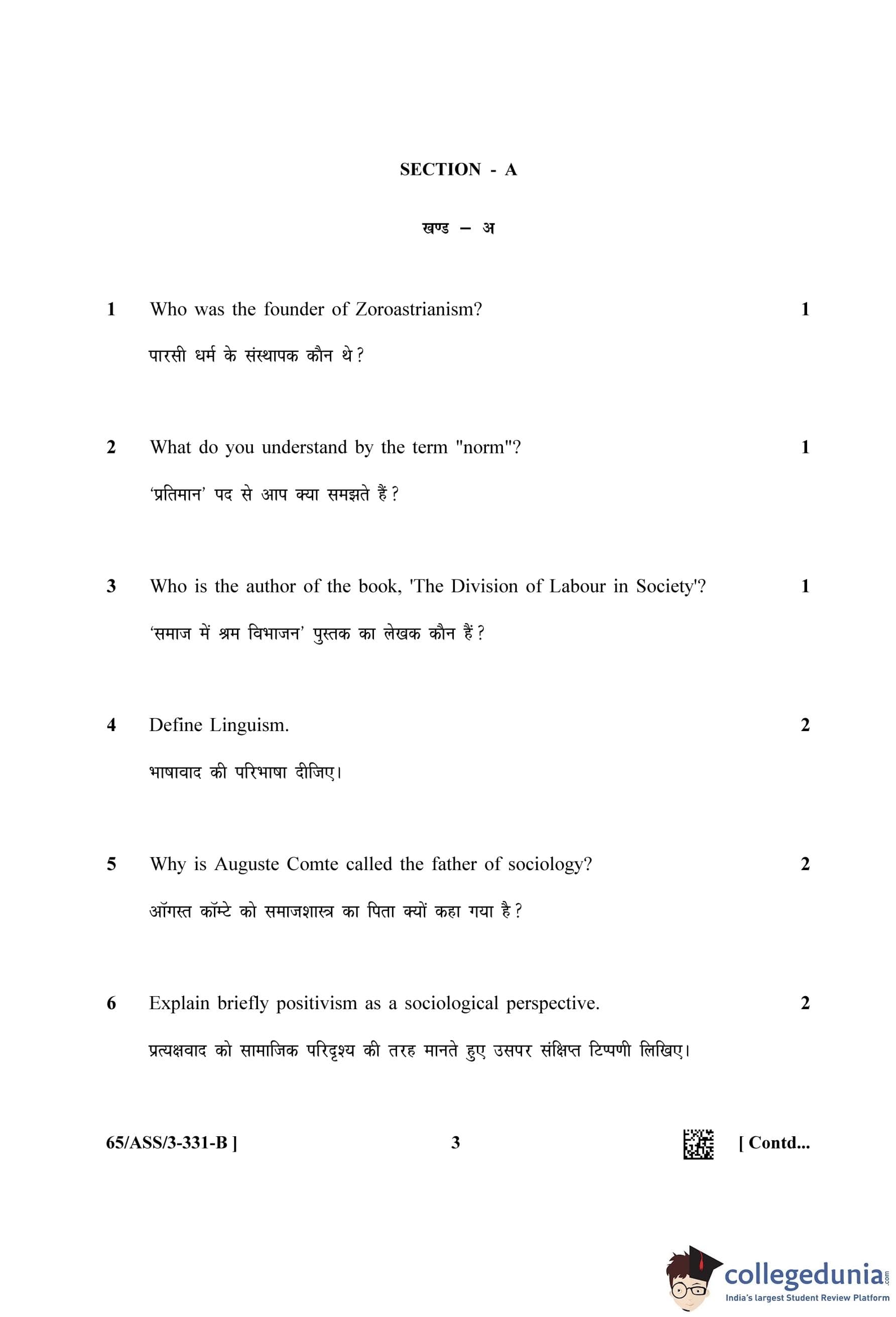 SECTION - A

खण्ड – अ

1 Who was the founder of Zoroastrianism? 1

पारसी धर्म के संस्थापक कौन थे?

2 What do you understand by the term "norm"? 1

'प्रतिमान' पद से आप क्या समझते हैं?

3 Who is the author of the book, 'The Division of Labour in Society'? 1

'समाज में श्रम विभाजन' पुस्तक का लेखक कौन हैं?

4 Define Linguism. 2

भाषावाद की परिभाषा दीजिए।

5 Why is Auguste Comte called the father of sociology? 2

ऑगस्त कॉम्टे को समाजशास्त्र का पिता क्यों कहा गया है?

6 Explain briefly positivism as a sociological perspective. 2

प्रत्यक्षवाद को सामाजिक परिदृश्य की तरह मानते हुए उसपर संक्षिप्त टिप्पणी लिखिए।

65/ASS/3-331-B ] 3 [ Contd...

collegedunia.com
India's largest Student Review Platform